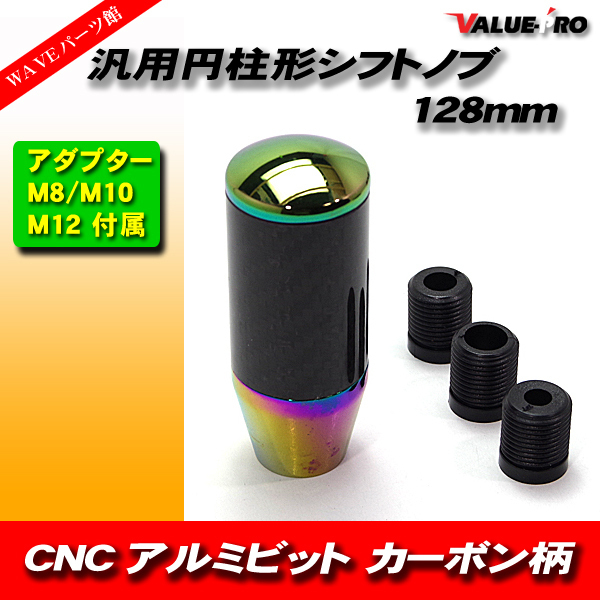 WAVEパーツ館

VALUE-PRO

汎用円柱形シフトノブ

128mm

アダプター
M8/M10
M12 付属

CNC アルミビット カーボン柄